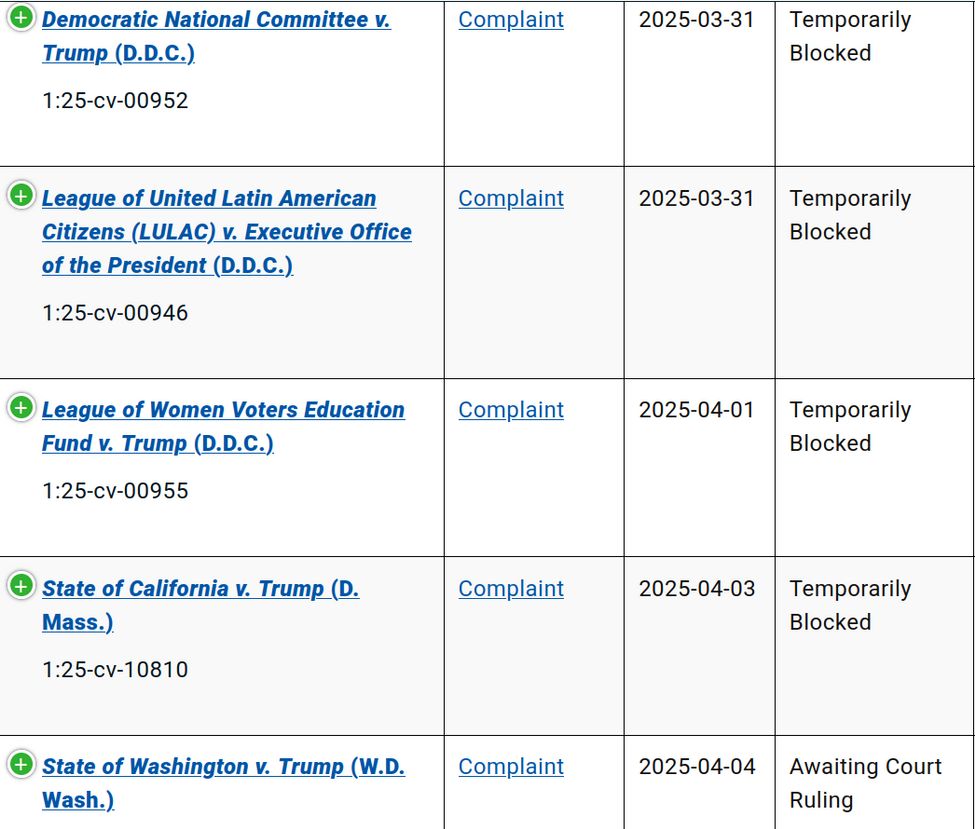 | | | | |
|---|---|---|---|
| Democratic National Committee v. Trump (D.D.C.) 1:25-cv-00952 | Complaint | 2025-03-31 | Temporarily Blocked |
| League of United Latin American Citizens (LULAC) v. Executive Office of the President (D.D.C.) 1:25-cv-00946 | Complaint | 2025-03-31 | Temporarily Blocked |
| League of Women Voters Education Fund v. Trump (D.D.C.) 1:25-cv-00955 | Complaint | 2025-04-01 | Temporarily Blocked |
| State of California v. Trump (D. Mass.) 1:25-cv-10810 | Complaint | 2025-04-03 | Temporarily Blocked |
| State of Washington v. Trump (W.D. Wash.) | Complaint | 2025-04-04 | Awaiting Court Ruling |